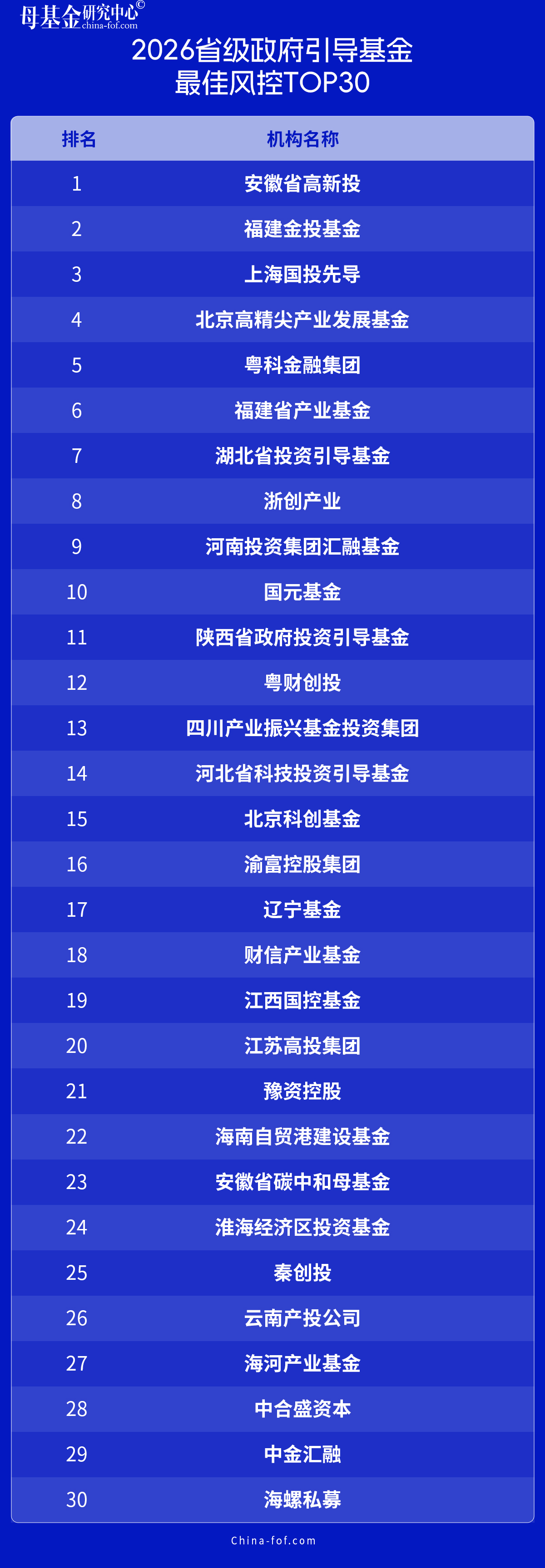 母基金研究中心©
china-fof.com

2026省级政府引导基金
最佳风控TOP30

| 排名 | 机构名称 |
|---|---|
| 1 | 安徽省高新投 |
| 2 | 福建金投基金 |
| 3 | 上海国投先导 |
| 4 | 北京高精尖产业发展基金 |
| 5 | 粤科金融集团 |
| 6 | 福建省产业基金 |
| 7 | 湖北省投资引导基金 |
| 8 | 浙创产业 |
| 9 | 河南投资集团汇融基金 |
| 10 | 国元基金 |
| 11 | 陕西省政府投资引导基金 |
| 12 | 粤财创投 |
| 13 | 四川产业振兴基金投资集团 |
| 14 | 河北省科技投资引导基金 |
| 15 | 北京科创基金 |
| 16 | 渝富控股集团 |
| 17 | 辽宁基金 |
| 18 | 财信产业基金 |
| 19 | 江西国控基金 |
| 20 | 江苏高投集团 |
| 21 | 豫资控股 |
| 22 | 海南自贸港建设基金 |
| 23 | 安徽省碳中和母基金 |
| 24 | 淮海经济区投资基金 |
| 25 | 秦创投 |
| 26 | 云南产投公司 |
| 27 | 海河产业基金 |
| 28 | 中合盛资本 |
| 29 | 中金汇融 |
| 30 | 海螺私募 |

China-fof.com